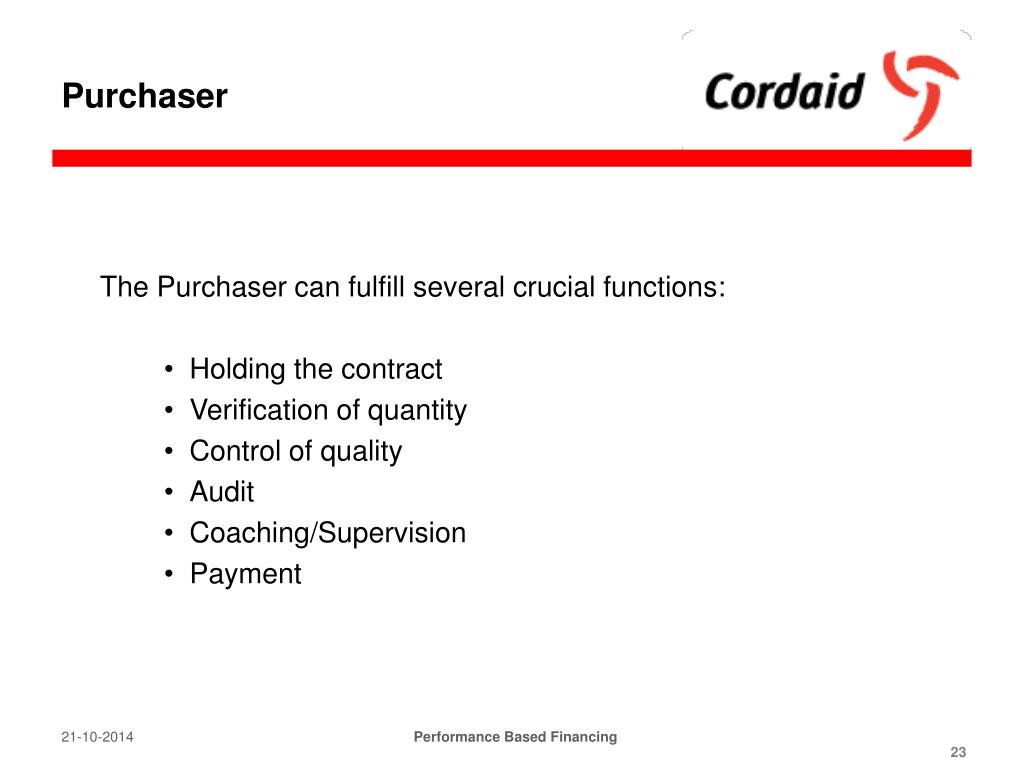 Purchaser

Cordaid

The Purchaser can fulfill several crucial functions:

• Holding the contract
• Verification of quantity
• Control of quality
• Audit
• Coaching/Supervision
• Payment

21-10-2014

Performance Based Financing

23